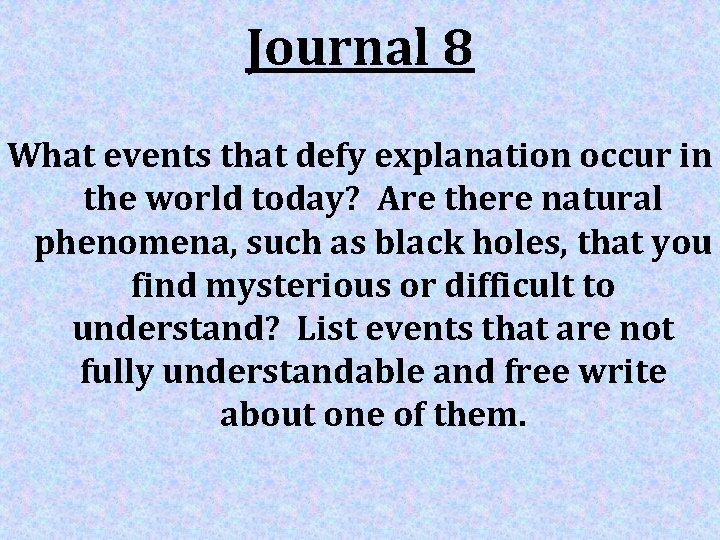 Journal 8

What events that defy explanation occur in the world today? Are there natural phenomena, such as black holes, that you find mysterious or difficult to understand? List events that are not fully understandable and free write about one of them.